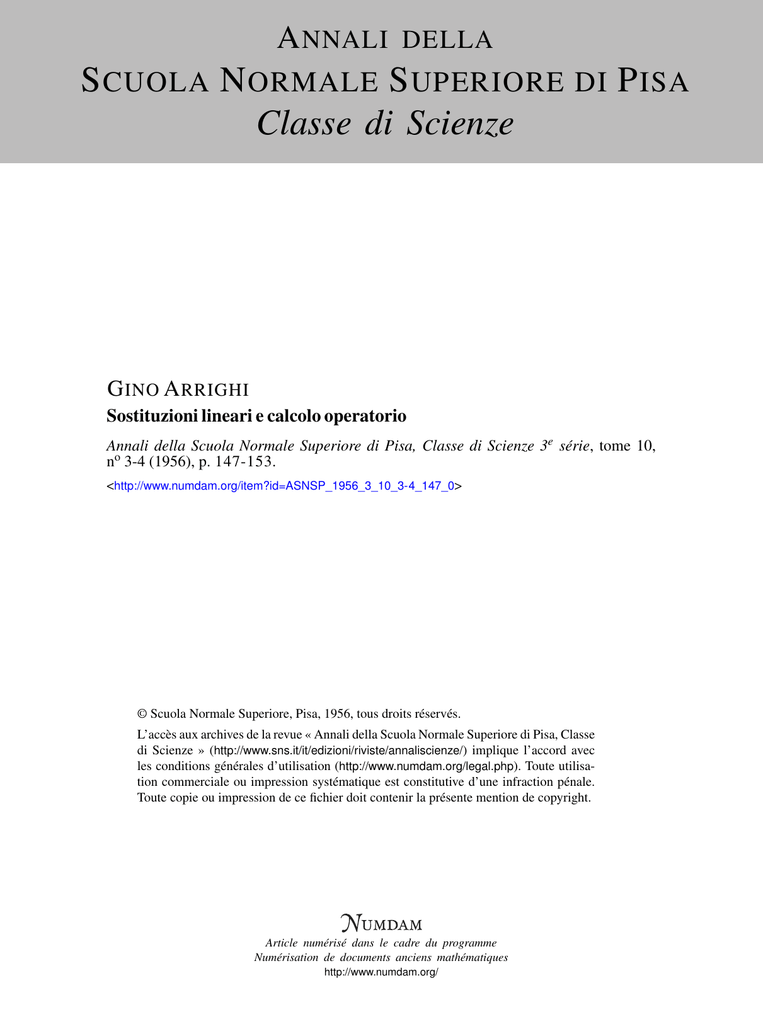 ANNALI DELLA
SCUOLA NORMALE SUPERIORE DI PISA
Classe di Scienze

GINO ARRIGHI
Sostituzioni lineari e calcolo operatorio
Annali della Scuola Normale Superiore di Pisa, Classe di Scienze 3$^e$ série, tome 10, n$^o$ 3-4 (1956), p. 147-153.
<http://www.numdam.org/item?id=ASNSP_1956_3_10_3-4_147_0>

© Scuola Normale Superiore, Pisa, 1956, tous droits réservés.
L'accès aux archives de la revue « Annali della Scuola Normale Superiore di Pisa, Classe di Scienze » (http://www.sns.it/it/edizioni/riviste/annaliscienze/) implique l'accord avec les conditions générales d'utilisation (http://www.numdam.org/legal.php). Toute utilisation commerciale ou impression systématique est constitutive d'une infraction pénale. Toute copie ou impression de ce fichier doit contenir la présente mention de copyright.

NUMDAM
Article numérisé dans le cadre du programme
Numérisation de documents anciens mathématiques
http://www.numdam.org/